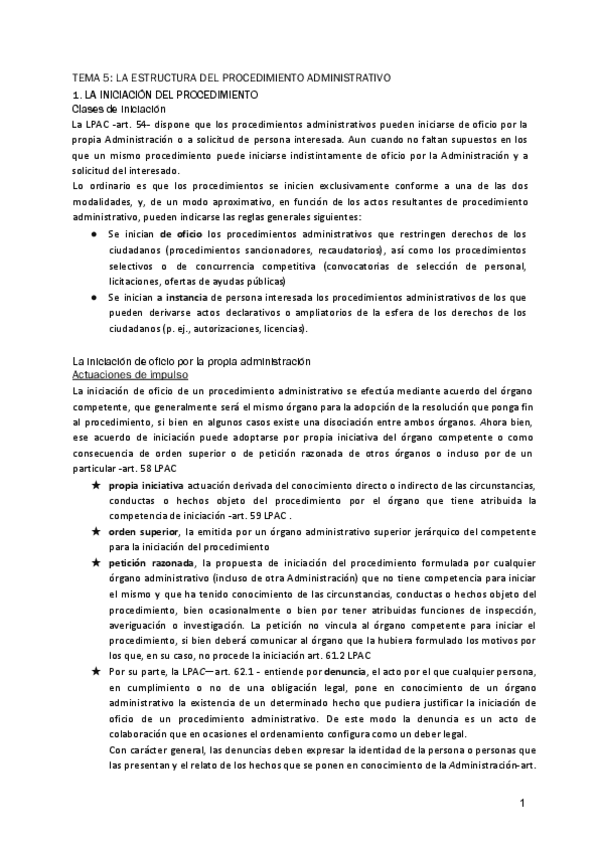 TEMA 5: LA ESTRUCTURA DEL PROCEDIMIENTO ADMINISTRATIVO
1. LA INICIACIÓN DEL PROCEDIMIENTO
Clases de iniciación
La LPAC -art. 54- dispone que los procedimientos administrativos pueden iniciarse de oficio por la propia Administración o a solicitud de persona interesada. Aun cuando no faltan supuestos en los que un mismo procedimiento puede iniciarse indistintamente de oficio por la Administración y a solicitud del interesado.
Lo ordinario es que los procedimientos se inicien exclusivamente conforme a una de las dos modalidades, y, de un modo aproximativo, en función de los actos resultantes de procedimiento administrativo, pueden indicarse las reglas generales siguientes:
● Se inician de oficio los procedimientos administrativos que restringen derechos de los ciudadanos (procedimientos sancionadores, recaudatorios), así como los procedimientos selectivos o de concurrencia competitiva (convocatorias de selección de personal, licitaciones, ofertas de ayudas públicas)
● Se inician a instancia de persona interesada los procedimientos administrativos de los que pueden derivarse actos declarativos o ampliatorios de la esfera de los derechos de los ciudadanos (p. ej., autorizaciones, licencias).

La iniciación de oficio por la propia administración
Actuaciones de impulso
La iniciación de oficio de un procedimiento administrativo se efectúa mediante acuerdo del órgano competente, que generalmente será el mismo órgano para la adopción de la resolución que ponga fin al procedimiento, si bien en algunos casos existe una disociación entre ambos órganos. Ahora bien, ese acuerdo de iniciación puede adoptarse por propia iniciativa del órgano competente o como consecuencia de orden superior o de petición razonada de otros órganos o incluso por de un particular -art. 58 LPAC
★ propia iniciativa actuación derivada del conocimiento directo o indirecto de las circunstancias, conductas o hechos objeto del procedimiento por el órgano que tiene atribuida la competencia de iniciación -art. 59 LPAC .
★ orden superior, la emitida por un órgano administrativo superior jerárquico del competente para la iniciación del procedimiento
★ petición razonada, la propuesta de iniciación del procedimiento formulada por cualquier órgano administrativo (incluso de otra Administración) que no tiene competencia para iniciar el mismo y que ha tenido conocimiento de las circunstancias, conductas o hechos objeto del procedimiento, bien ocasionalmente o bien por tener atribuidas funciones de inspección, averiguación o investigación. La petición no vincula al órgano competente para iniciar el procedimiento, si bien deberá comunicar al órgano que la hubiera formulado los motivos por los que, en su caso, no procede la iniciación art. 61.2 LPAC
★ Por su parte, la LPAC—art. 62.1 - entiende por denuncia, el acto por el que cualquier persona, en cumplimiento o no de una obligación legal, pone en conocimiento de un órgano administrativo la existencia de un determinado hecho que pudiera justificar la iniciación de oficio de un procedimiento administrativo. De este modo la denuncia es un acto de colaboración que en ocasiones el ordenamiento configura como un deber legal.
Con carácter general, las denuncias deben expresar la identidad de la persona o personas que las presentan y el relato de los hechos que se ponen en conocimiento de la Administración-art.

1